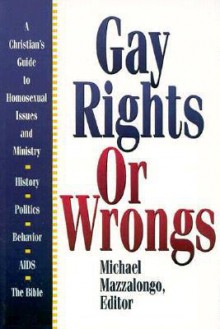 A Christian's Guide to Homosexual Issues and Ministry

History

Politics

Behavior

AIDS

The Bible

Gay Rights Or Wrongs

Michael Mazzalongo, Editor